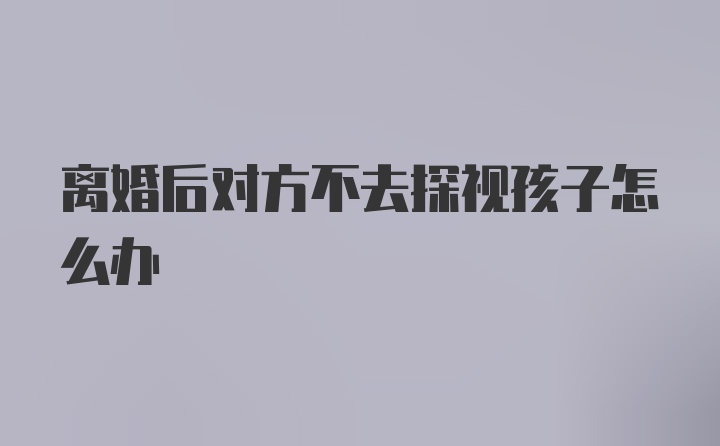 离婚后对方不去探视孩子怎么办